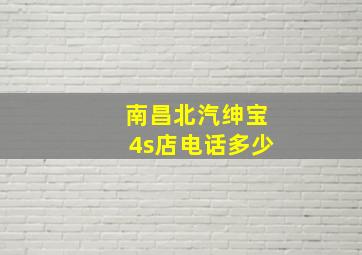 南昌北汽绅宝
4s店电话多少